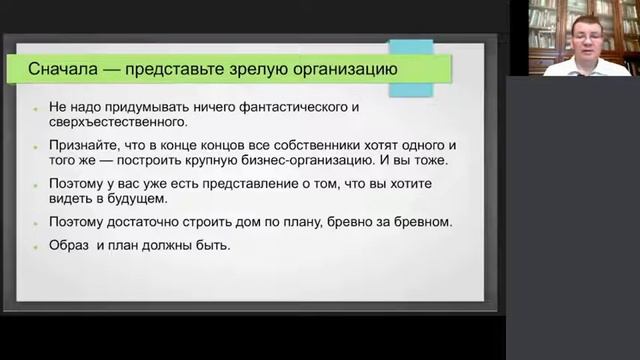 Сначала — представьте зрелую организацию

Не надо придумывать ничего фантастического и сверхъестественного.

Признайте, что в конце концов все собственники хотят одного и того же — построить крупную бизнес-организацию. И вы тоже.

Поэтому у вас уже есть представление о том, что вы хотите видеть в будущем.

Поэтому достаточно строить дом по плану, бревно за бревном.

Образ  и план должны быть.